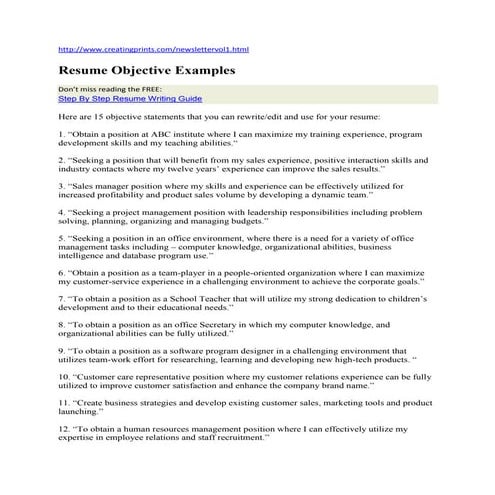 http://www.creatingprints.com/newslettervol1.html

Resume Objective Examples

Don't miss reading the FREE:
Step By Step Resume Writing Guide

Here are 15 objective statements that you can rewrite/edit and use for your resume:

1. "Obtain a position at ABC institute where I can maximize my training experience, program development skills and my teaching abilities."

2. "Seeking a position that will benefit from my sales experience, positive interaction skills and industry contacts where my twelve years' experience can improve the sales results."

3. "Sales manager position where my skills and experience can be effectively utilized for increased profitability and product sales volume by developing a dynamic team."

4. "Seeking a project management position with leadership responsibilities including problem solving, planning, organizing and managing budgets."

5. "Seeking a position in an office environment, where there is a need for a variety of office management tasks including – computer knowledge, organizational abilities, business intelligence and database program use."

6. "Obtain a position as a team-player in a people-oriented organization where I can maximize my customer-service experience in a challenging environment to achieve the corporate goals."

7. "To obtain a position as a School Teacher that will utilize my strong dedication to children's development and to their educational needs."

8. "To obtain a position as an office Secretary in which my computer knowledge, and organizational abilities can be fully utilized."

9. "To obtain a position as a software program designer in a challenging environment that utilizes team-work effort for researching, learning and developing new high-tech products. "

10. "Customer care representative position where my customer relations experience can be fully utilized to improve customer satisfaction and enhance the company brand name."

11. "Create business strategies and develop existing customer sales, marketing tools and product launching."

12. "To obtain a human resources management position where I can effectively utilize my expertise in employee relations and staff recruitment."